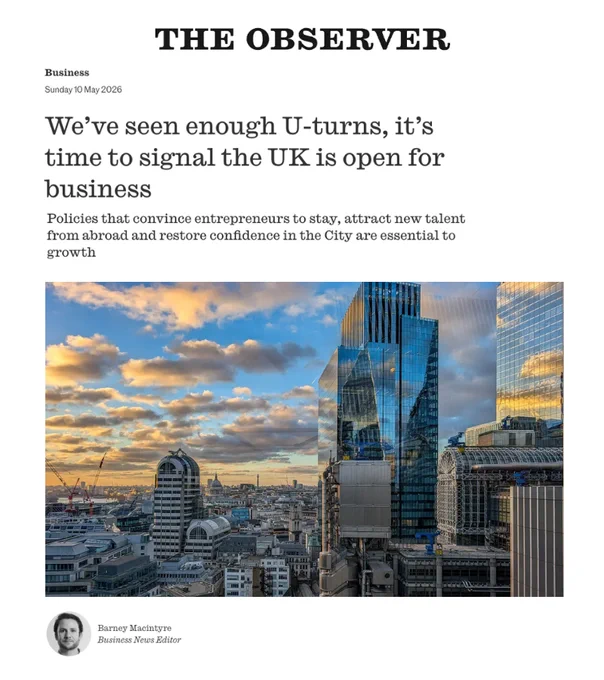 THE OBSERVER

Business

Sunday 10 May 2026

We've seen enough U-turns, it's time to signal the UK is open for business

Policies that convince entrepreneurs to stay, attract new talent from abroad and restore confidence in the City are essential to growth

Barney Macintyre
Business News Editor